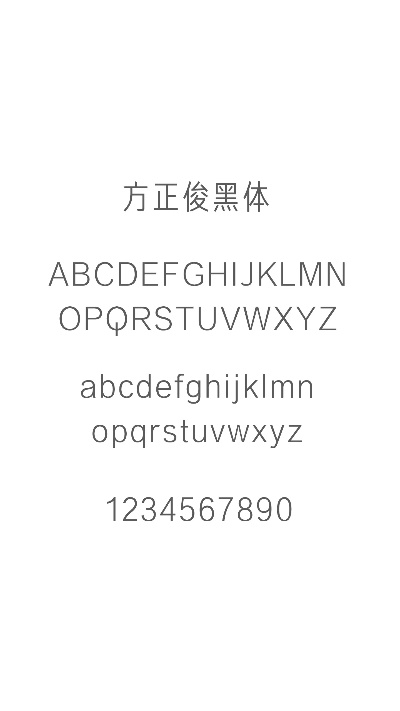 方正俊黑体

ABCDEFGHIJKLMN
OPQRSTUVWXYZ

abcdefghijklmn
opqrstuvwxyz

1234567890